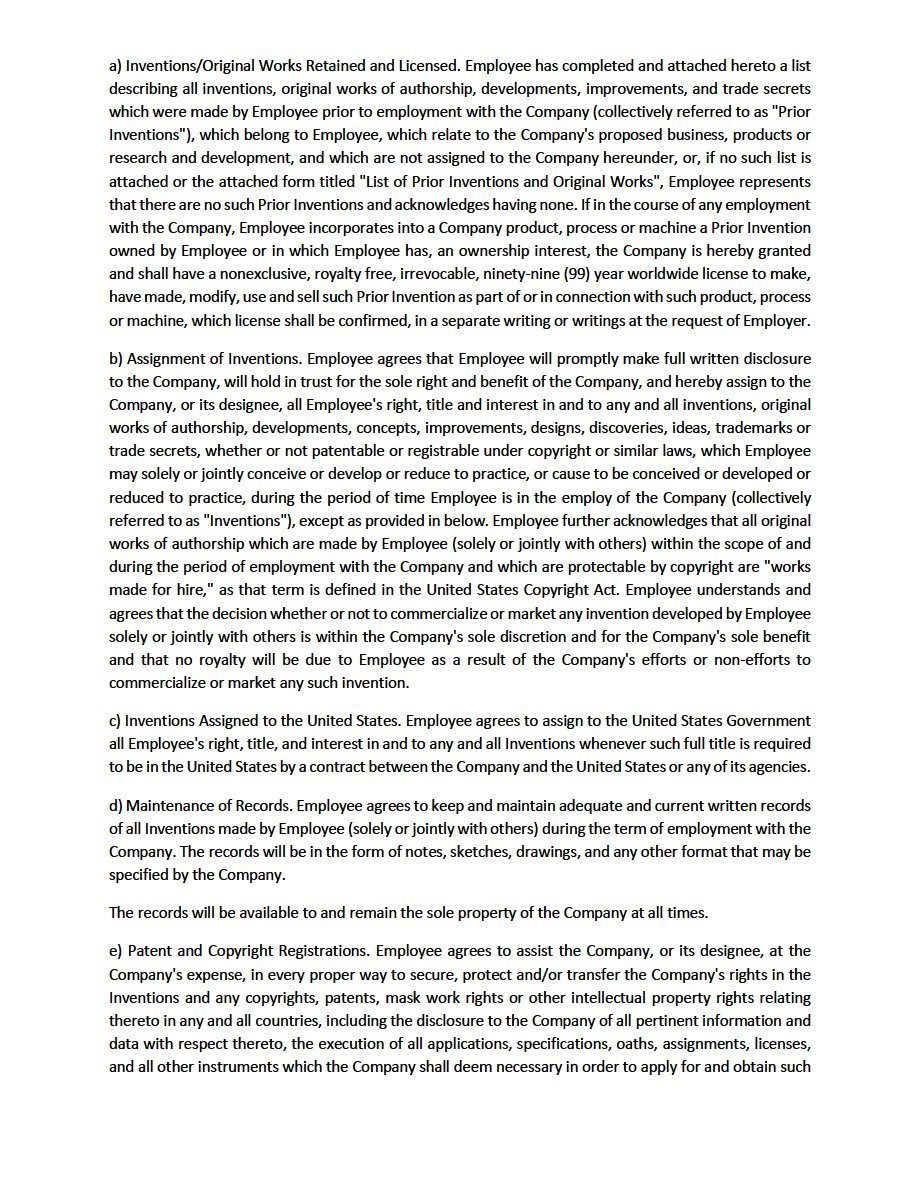 a) Inventions/Original Works Retained and Licensed. Employee has completed and attached hereto a list describing all inventions, original works of authorship, developments, improvements, and trade secrets which were made by Employee prior to employment with the Company (collectively referred to as "Prior Inventions"), which belong to Employee, which relate to the Company's proposed business, products or research and development, and which are not assigned to the Company hereunder, or, if no such list is attached or the attached form titled "List of Prior Inventions and Original Works", Employee represents that there are no such Prior Inventions and acknowledges having none. If in the course of any employment with the Company, Employee incorporates into a Company product, process or machine a Prior Invention owned by Employee or in which Employee has, an ownership interest, the Company is hereby granted and shall have a nonexclusive, royalty free, irrevocable, ninety-nine (99) year worldwide license to make, have made, modify, use and sell such Prior Invention as part of or in connection with such product, process or machine, which license shall be confirmed, in a separate writing or writings at the request of Employer.

b) Assignment of Inventions. Employee agrees that Employee will promptly make full written disclosure to the Company, will hold in trust for the sole right and benefit of the Company, and hereby assign to the Company, or its designee, all Employee's right, title and interest in and to any and all inventions, original works of authorship, developments, concepts, improvements, designs, discoveries, ideas, trademarks or trade secrets, whether or not patentable or registrable under copyright or similar laws, which Employee may solely or jointly conceive or develop or reduce to practice, or cause to be conceived or developed or reduced to practice, during the period of time Employee is in the employ of the Company (collectively referred to as "Inventions"), except as provided in below. Employee further acknowledges that all original works of authorship which are made by Employee (solely or jointly with others) within the scope of and during the period of employment with the Company and which are protectable by copyright are "works made for hire," as that term is defined in the United States Copyright Act. Employee understands and agrees that the decision whether or not to commercialize or market any invention developed by Employee solely or jointly with others is within the Company's sole discretion and for the Company's sole benefit and that no royalty will be due to Employee as a result of the Company's efforts or non-efforts to commercialize or market any such invention.

c) Inventions Assigned to the United States. Employee agrees to assign to the United States Government all Employee's right, title, and interest in and to any and all Inventions whenever such full title is required to be in the United States by a contract between the Company and the United States or any of its agencies.

d) Maintenance of Records. Employee agrees to keep and maintain adequate and current written records of all Inventions made by Employee (solely or jointly with others) during the term of employment with the Company. The records will be in the form of notes, sketches, drawings, and any other format that may be specified by the Company.

The records will be available to and remain the sole property of the Company at all times.

e) Patent and Copyright Registrations. Employee agrees to assist the Company, or its designee, at the Company's expense, in every proper way to secure, protect and/or transfer the Company's rights in the Inventions and any copyrights, patents, mask work rights or other intellectual property rights relating thereto in any and all countries, including the disclosure to the Company of all pertinent information and data with respect thereto, the execution of all applications, specifications, oaths, assignments, licenses, and all other instruments which the Company shall deem necessary in order to apply for and obtain such